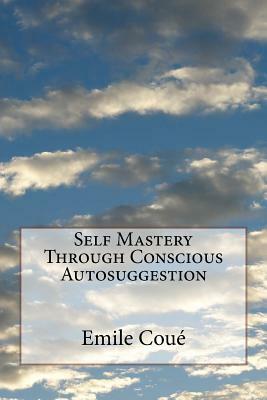 Self Mastery Through Conscious Autosuggestion

Emile Coué